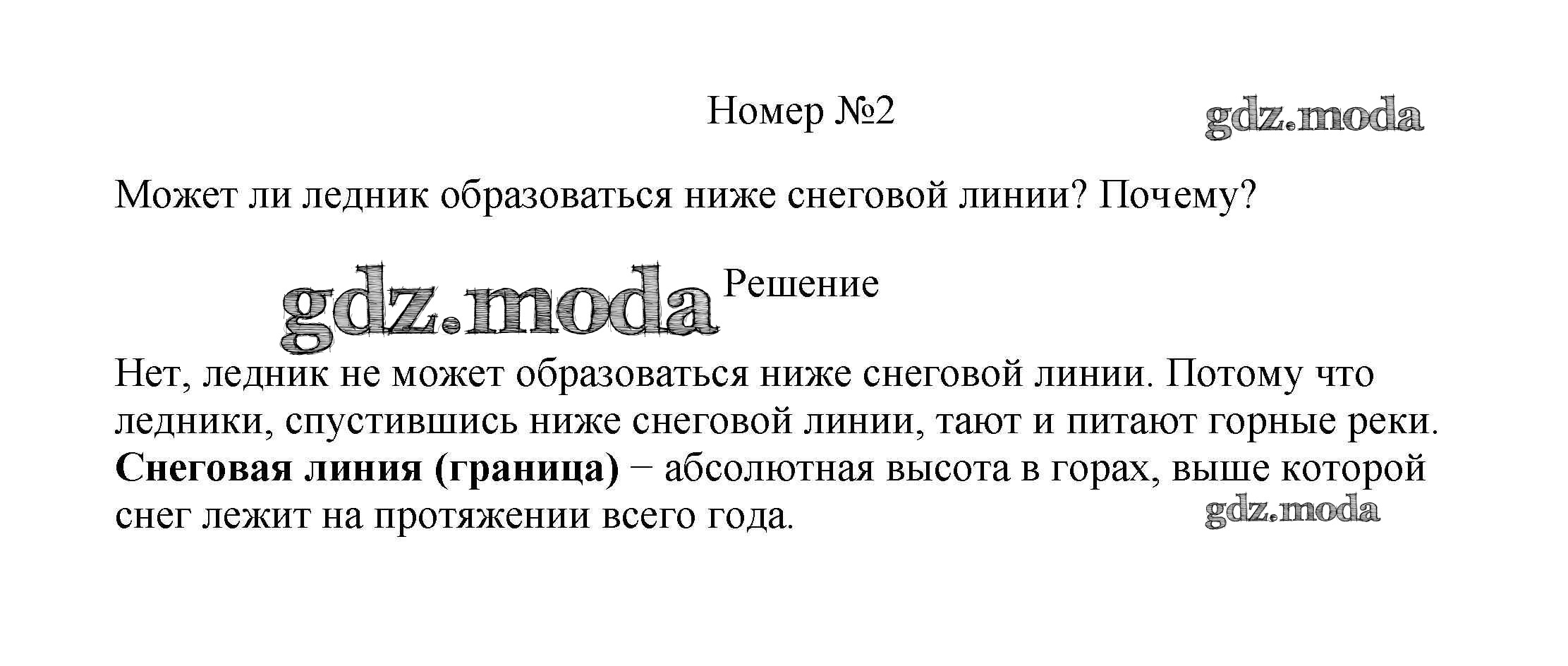 Номер №2

Может ли ледник образоваться ниже снеговой линии? Почему?

Решение

Нет, ледник не может образоваться ниже снеговой линии. Потому что ледники, спустившись ниже снеговой линии, тают и питают горные реки. Снеговая линия (граница) − абсолютная высота в горах, выше которой снег лежит на протяжении всего года.

gdz.moda